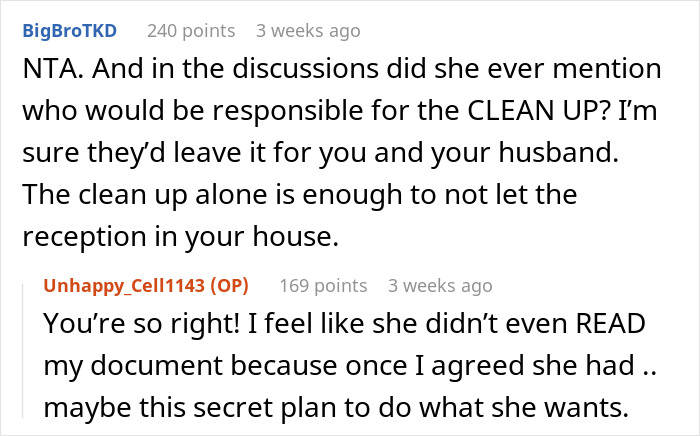 BigBroTKD 240 points 3 weeks ago

NTA. And in the discussions did she ever mention who would be responsible for the CLEAN UP? I'm sure they'd leave it for you and your husband. The clean up alone is enough to not let the reception in your house.

Unhappy_Cell1143 (OP) 169 points 3 weeks ago

You're so right! I feel like she didn't even READ my document because once I agreed she had .. maybe this secret plan to do what she wants.